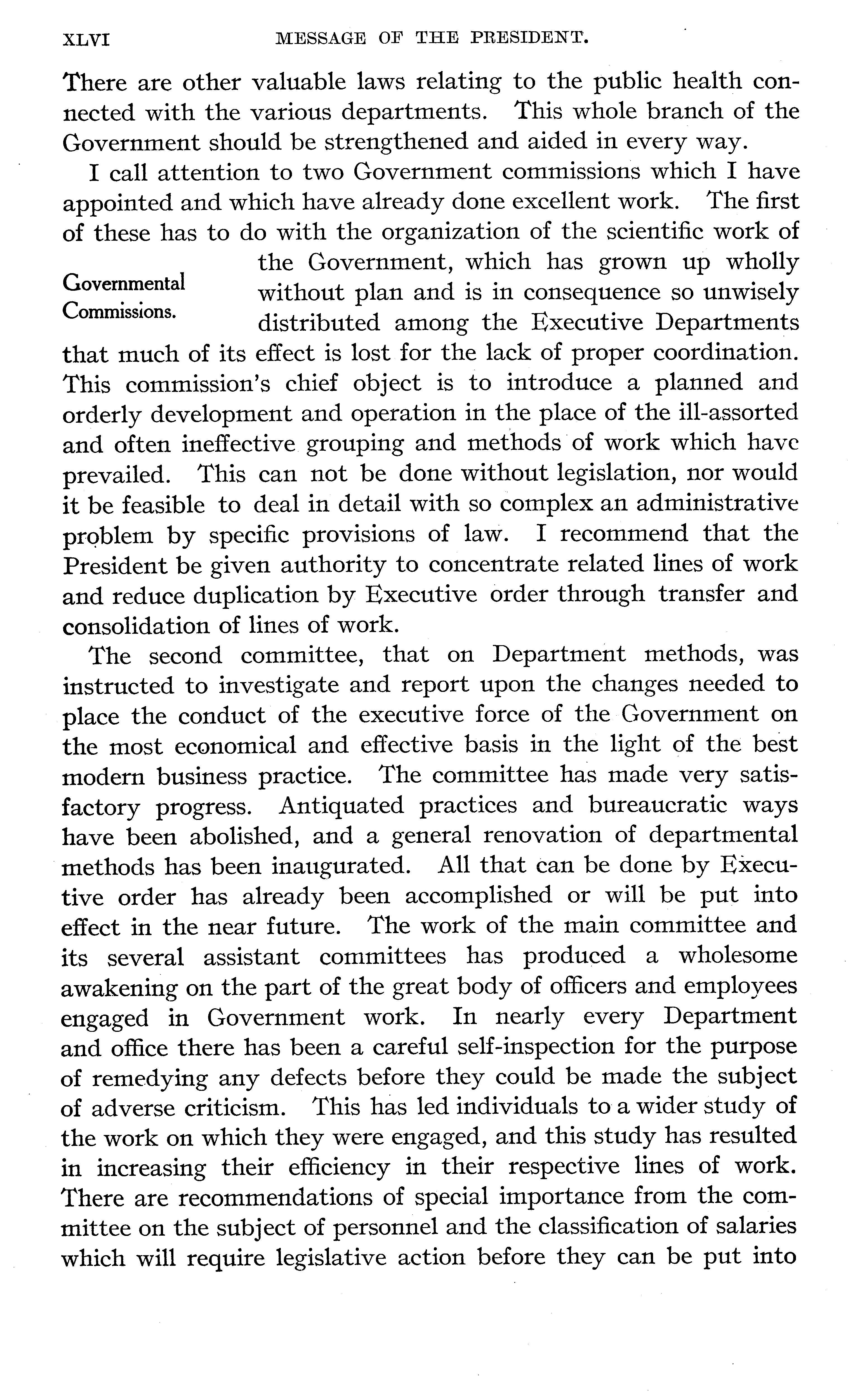 XLVI MESSAGE OF THE PRESIDENT.

There are other valuable laws relating to the public health connected with the various departments. This whole branch of the Government should be strengthened and aided in every way.

I call attention to two Government commissions which I have appointed and which have already done excellent work. The first of these has to do with the organization of the scientific work of the Government, which has grown up wholly without plan and is in consequence so unwisely distributed among the Executive Departments that much of its effect is lost for the lack of proper coordination. This commission's chief object is to introduce a planned and orderly development and operation in the place of the ill-assorted and often ineffective grouping and methods of work which have prevailed. This can not be done without legislation, nor would it be feasible to deal in detail with so complex an administrative problem by specific provisions of law. I recommend that the President be given authority to concentrate related lines of work and reduce duplication by Executive order through transfer and consolidation of lines of work.

Governmental Commissions.

The second committee, that on Department methods, was instructed to investigate and report upon the changes needed to place the conduct of the executive force of the Government on the most economical and effective basis in the light of the best modern business practice. The committee has made very satisfactory progress. Antiquated practices and bureaucratic ways have been abolished, and a general renovation of departmental methods has been inaugurated. All that can be done by Executive order has already been accomplished or will be put into effect in the near future. The work of the main committee and its several assistant committees has produced a wholesome awakening on the part of the great body of officers and employees engaged in Government work. In nearly every Department and office there has been a careful self-inspection for the purpose of remedying any defects before they could be made the subject of adverse criticism. This has led individuals to a wider study of the work on which they were engaged, and this study has resulted in increasing their efficiency in their respective lines of work. There are recommendations of special importance from the committee on the subject of personnel and the classification of salaries which will require legislative action before they can be put into